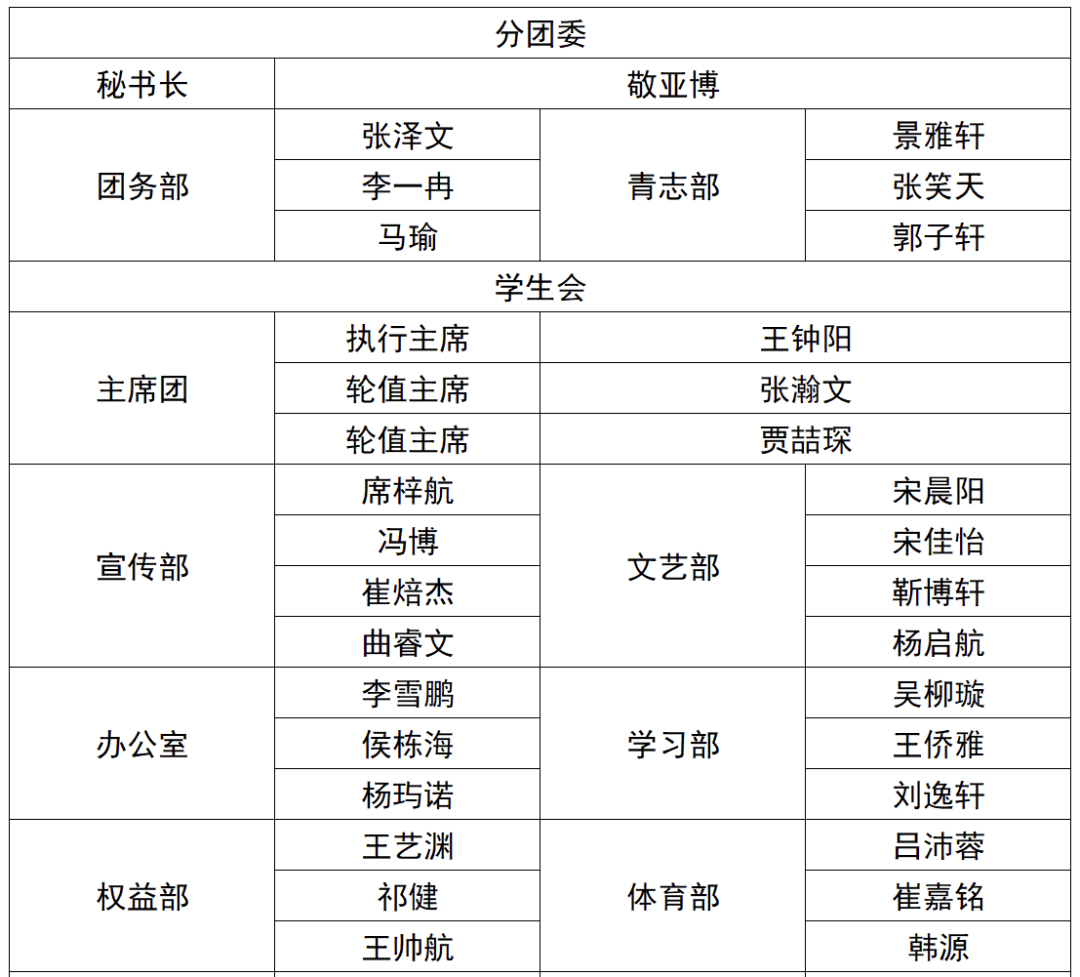 | 分团委 | | | |
|---|---|---|---|
| 秘书长 | 敬亚博 | | |
| 团务部 | 张泽文 | 青志部 | 景雅轩 |
| | 李一冉 | | 张笑天 |
| | 马瑜 | | 郭子轩 |
| 学生会 | | | |
| 主席团 | 执行主席 | 王钟阳 | |
| | 轮值主席 | 张瀚文 | |
| | 轮值主席 | 贾喆琛 | |
| 宣传部 | 席梓航 | 文艺部 | 宋晨阳 |
| | 冯博 | | 宋佳怡 |
| | 崔焙杰 | | 靳博轩 |
| | 曲睿文 | | 杨启航 |
| 办公室 | 李雪鹏 | 学习部 | 吴柳璇 |
| | 侯栋海 | | 王侨雅 |
| | 杨玙诺 | | 刘逸轩 |
| 权益部 | 王艺渊 | 体育部 | 吕沛蓉 |
| | 祁健 | | 崔嘉铭 |
| | 王帅航 | | 韩源 |